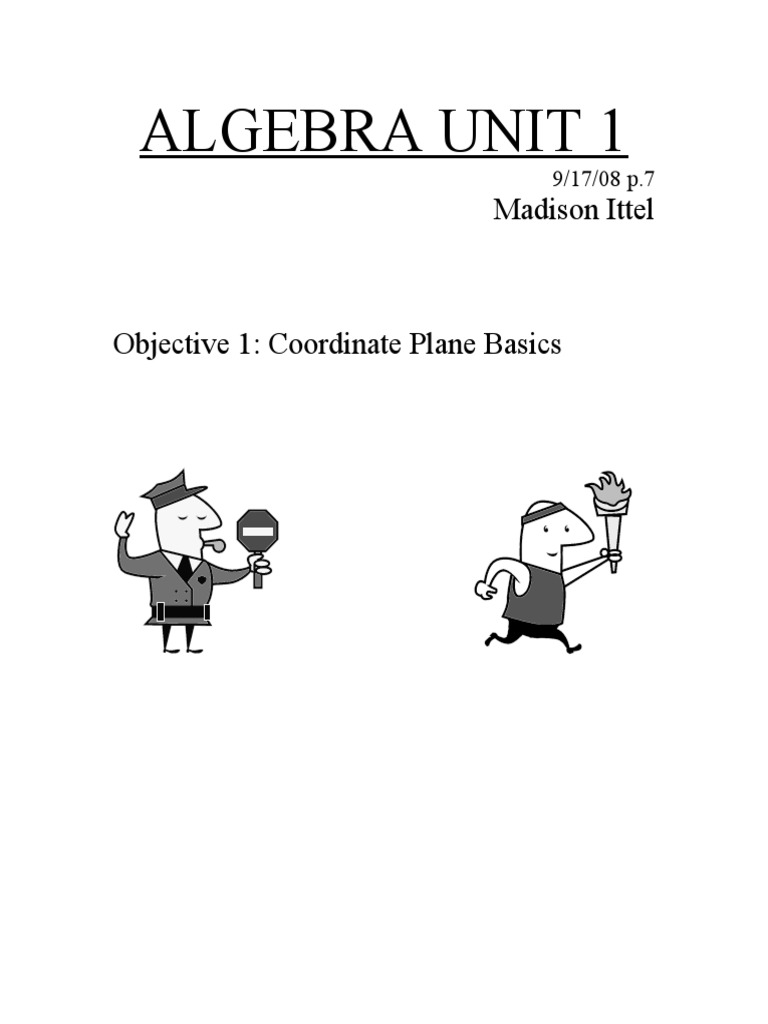 ALGEBRA UNIT 1

9/17/08 p.7

Madison Ittel

Objective 1: Coordinate Plane Basics